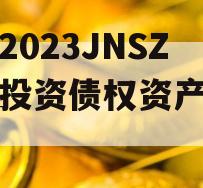 2023JNSZ
投资债权资产